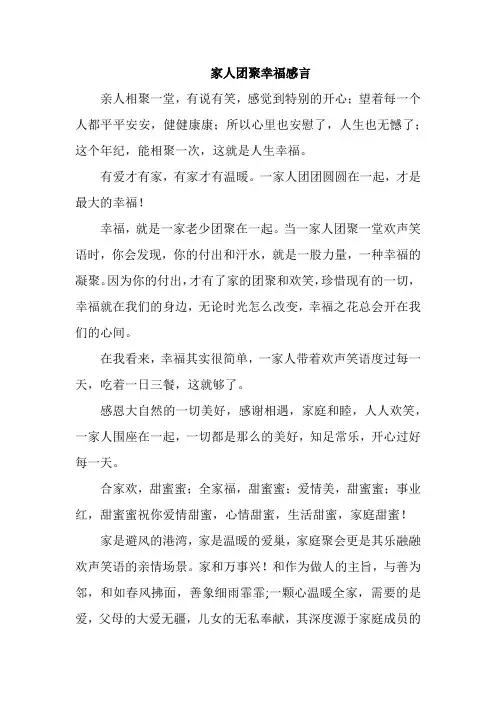 家人团聚幸福感言

亲人相聚一堂，有说有笑，感觉到特别的开心；望着每一个人都平平安安，健健康康；所以心里也安慰了，人生也无憾了；这个年纪，能相聚一次，这就是人生幸福。

有爱才有家，有家才有温暖。一家人团团圆圆在一起，才是最大的幸福！

幸福，就是一家老少团聚在一起。当一家人团聚一堂欢声笑语时，你会发现，你的付出和汗水，就是一股力量，一种幸福的凝聚。因为你的付出，才有了家的团聚和欢笑，珍惜现有的一切，幸福就在我们的身边，无论时光怎么改变，幸福之花总会开在我们的心间。

在我看来，幸福其实很简单，一家人带着欢声笑语度过每一天，吃着一日三餐，这就够了。

感恩大自然的一切美好，感谢相遇，家庭和睦，人人欢笑，一家人围座在一起，一切都是那么的美好，知足常乐，开心过好每一天。

合家欢，甜蜜蜜；全家福，甜蜜蜜；爱情美，甜蜜蜜；事业红，甜蜜蜜祝你爱情甜蜜，心情甜蜜，生活甜蜜，家庭甜蜜！

家是避风的港湾，家是温暖的爱巢，家庭聚会更是其乐融融欢声笑语的亲情场景。家和万事兴！和作为做人的主旨，与善为邻，和如春风拂面，善象细雨霏霏;一颗心温暖全家，需要的是爱，父母的大爱无疆，儿女的无私奉献，其深度源于家庭成员的